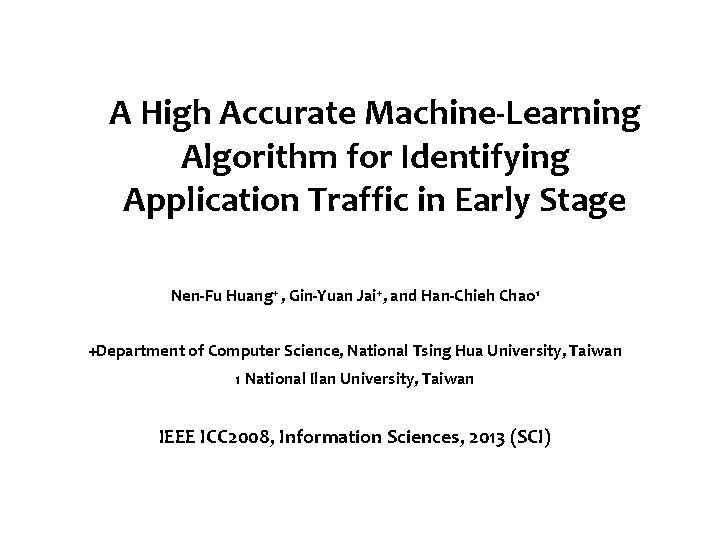 A High Accurate Machine-Learning Algorithm for Identifying Application Traffic in Early Stage

Nen-Fu Huang$^{+}$, Gin-Yuan Jai$^{+}$, and Han-Chieh Chao$^{1}$

+Department of Computer Science, National Tsing Hua University, Taiwan
1 National Ilan University, Taiwan

IEEE ICC2008, Information Sciences, 2013 (SCI)